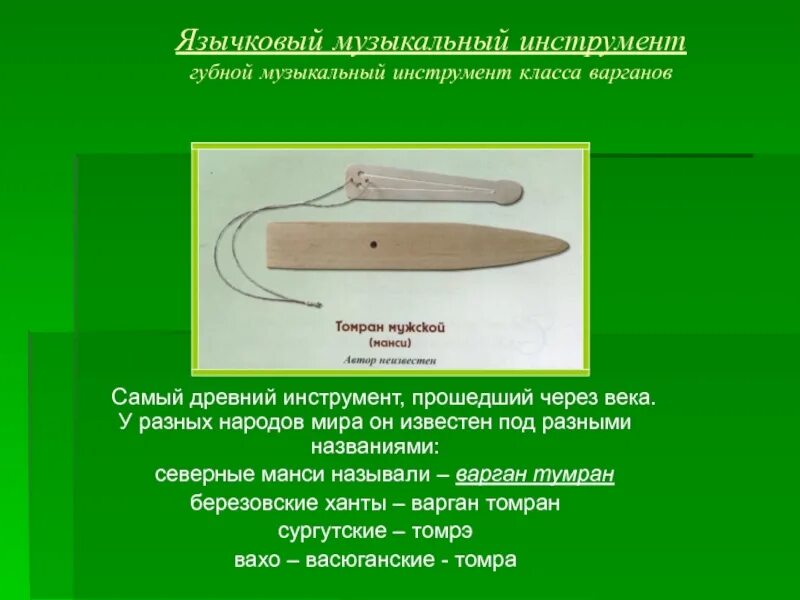 Язычковый музыкальный инструмент
губной музыкальный инструмент класса варганов

Томран мужской
(манси)
Автор неизвестен

Самый древний инструмент, прошедший через века. У разных народов мира он известен под разными названиями:
северные манси называли – варган тумран
березовские ханты – варган томран
сургутские – томрэ
вахо – васюганские - томра